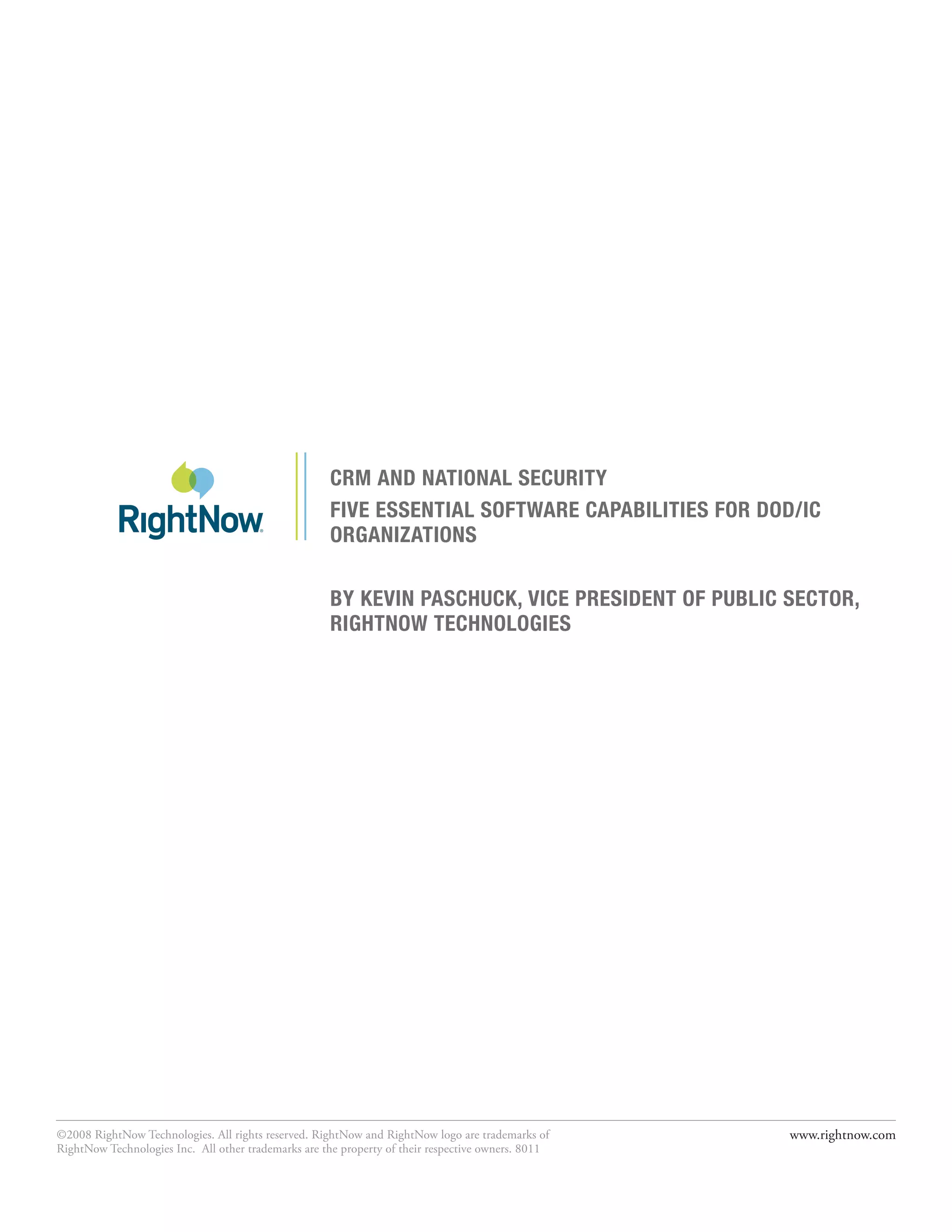 RightNow®

CRM AND NATIONAL SECURITY

FIVE ESSENTIAL SOFTWARE CAPABILITIES FOR DOD/IC ORGANIZATIONS

BY KEVIN PASCHUCK, VICE PRESIDENT OF PUBLIC SECTOR, RIGHTNOW TECHNOLOGIES

©2008 RightNow Technologies. All rights reserved. RightNow and RightNow logo are trademarks of RightNow Technologies Inc. All other trademarks are the property of their respective owners. 8011

www.rightnow.com